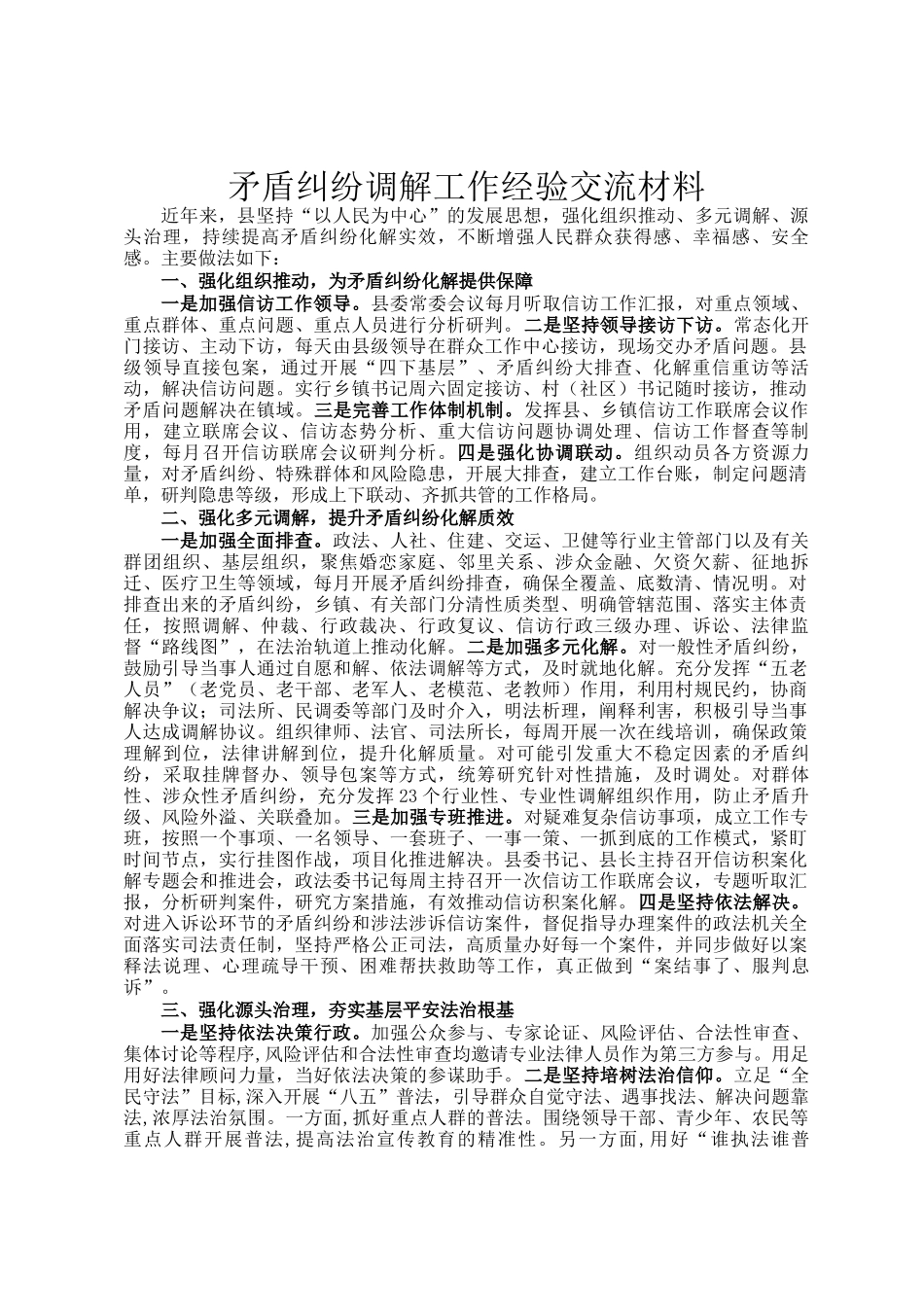 矛盾纠纷调解工作经验交流材料

近年来，县坚持“以人民为中心”的发展思想，强化组织推动、多元调解、源头治理，持续提高矛盾纠纷化解实效，不断增强人民群众获得感、幸福感、安全感。主要做法如下：

一、强化组织推动，为矛盾纠纷化解提供保障

一是加强信访工作领导。县委常委会议每月听取信访工作汇报，对重点领域、重点群体、重点问题、重点人员进行分析研判。二是坚持领导接访下访。常态化开门接访、主动下访，每天由县级领导在群众工作中心接访，现场交办矛盾问题。县级领导直接包案，通过开展“四下基层”、矛盾纠纷大排查、化解重信重访等活动，解决信访问题。实行乡镇书记周六固定接访、村（社区）书记随时接访，推动矛盾问题解决在镇域。三是完善工作体制机制。发挥县、乡镇信访工作联席会议作用，建立联席会议、信访态势分析、重大信访问题协调处理、信访工作督查等制度，每月召开信访联席会议研判分析。四是强化协调联动。组织动员各方资源力量，对矛盾纠纷、特殊群体和风险隐患，开展大排查，建立工作台账，制定问题清单，研判隐患等级，形成上下联动、齐抓共管的工作格局。

二、强化多元调解，提升矛盾纠纷化解质效

一是加强全面排查。政法、人社、住建、交运、卫健等行业主管部门以及有关群团组织、基层组织，聚焦婚恋家庭、邻里关系、涉众金融、欠资欠薪、征地拆迁、医疗卫生等领域，每月开展矛盾纠纷排查，确保全覆盖、底数清、情况明。对排查出来的矛盾纠纷，乡镇、有关部门分清性质类型、明确管辖范围、落实主体责任，按照调解、仲裁、行政裁决、行政复议、信访行政三级办理、诉讼、法律监督“路线图”，在法治轨道上推动化解。二是加强多元化解。对一般性矛盾纠纷，鼓励引导当事人通过自愿和解、依法调解等方式，及时就地化解。充分发挥“五老人员”（老党员、老干部、老军人、老模范、老教师）作用，利用村规民约，协商解决争议；司法所、民调委等部门及时介入，明法析理，阐释利害，积极引导当事人达成调解协议。组织律师、法官、司法所长，每周开展一次在线培训，确保政策理解到位，法律讲解到位，提升化解质量。对可能引发重大不稳定因素的矛盾纠纷，采取挂牌督办、领导包案等方式，统筹研究针对性措施，及时调处。对群体性、涉众性矛盾纠纷，充分发挥23个行业性、专业性调解组织作用，防止矛盾升级、风险外溢、关联叠加。三是加强专班推进。对疑难复杂信访事项，成立工作专班，按照一个事项、一名领导、一套班子、一事一策、一抓到底的工作模式，紧盯时间节点，实行挂图作战，项目化推进解决。县委书记、县长主持召开信访积案化解专题会和推进会，政法委书记每周主持召开一次信访工作联席会议，专题听取汇报，分析研判案件，研究方案措施，有效推动信访积案化解。四是坚持依法解决。对进入诉讼环节的矛盾纠纷和涉法涉诉信访案件，督促指导办理案件的政法机关全面落实司法责任制，坚持严格公正司法，高质量办好每一个案件，并同步做好以案释法说理、心理疏导干预、困难帮扶救助等工作，真正做到“案结事了、服判息诉”。

三、强化源头治理，夯实基层平安法治根基

一是坚持依法决策行政。加强公众参与、专家论证、风险评估、合法性审查、集体讨论等程序,风险评估和合法性审查均邀请专业法律人员作为第三方参与。用足用好法律顾问力量，当好依法决策的参谋助手。二是坚持培树法治信仰。立足“全民守法”目标,深入开展“八五”普法，引导群众自觉守法、遇事找法、解决问题靠法,浓厚法治氛围。一方面,抓好重点人群的普法。围绕领导干部、青少年、农民等重点人群开展普法,提高法治宣传教育的精准性。另一方面,用好“谁执法谁普